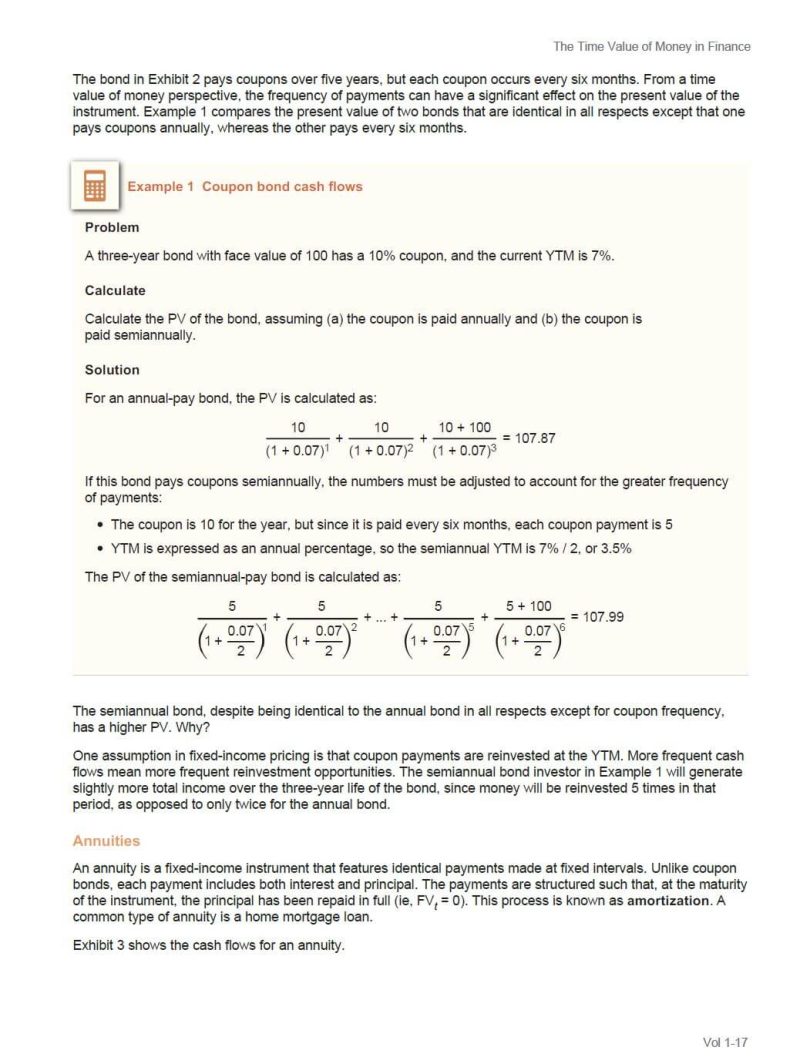 The Time Value of Money in Finance

The bond in Exhibit 2 pays coupons over five years, but each coupon occurs every six months. From a time value of money perspective, the frequency of payments can have a significant effect on the present value of the instrument. Example 1 compares the present value of two bonds that are identical in all respects except that one pays coupons annually, whereas the other pays every six months.

Example 1 Coupon bond cash flows

Problem

A three-year bond with face value of 100 has a 10% coupon, and the current YTM is 7%.

Calculate

Calculate the PV of the bond, assuming (a) the coupon is paid annually and (b) the coupon is paid semiannually.

Solution

For an annual-pay bond, the PV is calculated as:

$\frac{10}{(1 + 0.07)^1} + \frac{10}{(1 + 0.07)^2} + \frac{10 + 100}{(1 + 0.07)^3} = 107.87$

If this bond pays coupons semiannually, the numbers must be adjusted to account for the greater frequency of payments:

• The coupon is 10 for the year, but since it is paid every six months, each coupon payment is 5

• YTM is expressed as an annual percentage, so the semiannual YTM is 7% / 2, or 3.5%

The PV of the semiannual-pay bond is calculated as:

$\frac{5}{\left(1 + \frac{0.07}{2}\right)^1} + \frac{5}{\left(1 + \frac{0.07}{2}\right)^2} + ... + \frac{5}{\left(1 + \frac{0.07}{2}\right)^5} + \frac{5 + 100}{\left(1 + \frac{0.07}{2}\right)^6} = 107.99$

The semiannual bond, despite being identical to the annual bond in all respects except for coupon frequency, has a higher PV. Why?

One assumption in fixed-income pricing is that coupon payments are reinvested at the YTM. More frequent cash flows mean more frequent reinvestment opportunities. The semiannual bond investor in Example 1 will generate slightly more total income over the three-year life of the bond, since money will be reinvested 5 times in that period, as opposed to only twice for the annual bond.

Annuities

An annuity is a fixed-income instrument that features identical payments made at fixed intervals. Unlike coupon bonds, each payment includes both interest and principal. The payments are structured such that, at the maturity of the instrument, the principal has been repaid in full (ie, $FV_t = 0$). This process is known as amortization. A common type of annuity is a home mortgage loan.

Exhibit 3 shows the cash flows for an annuity.

Vol 1-17